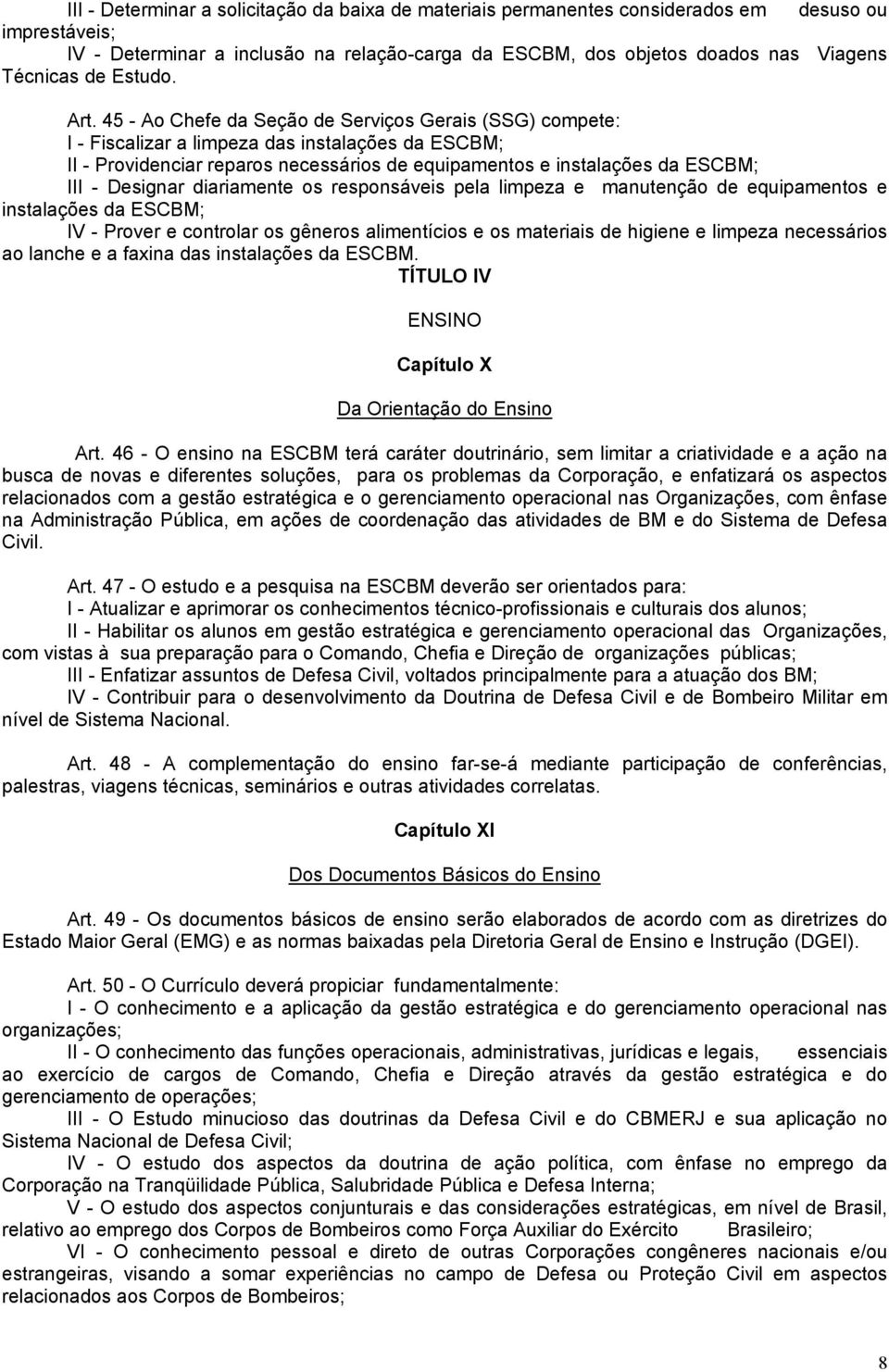 III - Determinar a solicitação da baixa de materiais permanentes considerados em desuso ou imprestáveis;
IV - Determinar a inclusão na relação-carga da ESCBM, dos objetos doados nas Viagens Técnicas de Estudo.

Art. 45 - Ao Chefe da Seção de Serviços Gerais (SSG) compete:
I - Fiscalizar a limpeza das instalações da ESCBM;
II - Providenciar reparos necessários de equipamentos e instalações da ESCBM;
III - Designar diariamente os responsáveis pela limpeza e manutenção de equipamentos e instalações da ESCBM;
IV - Prover e controlar os gêneros alimentícios e os materiais de higiene e limpeza necessários ao lanche e a faxina das instalações da ESCBM.

TÍTULO IV

ENSINO

Capítulo X

Da Orientação do Ensino

Art. 46 - O ensino na ESCBM terá caráter doutrinário, sem limitar a criatividade e a ação na busca de novas e diferentes soluções, para os problemas da Corporação, e enfatizará os aspectos relacionados com a gestão estratégica e o gerenciamento operacional nas Organizações, com ênfase na Administração Pública, em ações de coordenação das atividades de BM e do Sistema de Defesa Civil.

Art. 47 - O estudo e a pesquisa na ESCBM deverão ser orientados para:
I - Atualizar e aprimorar os conhecimentos técnico-profissionais e culturais dos alunos;
II - Habilitar os alunos em gestão estratégica e gerenciamento operacional das Organizações, com vistas à sua preparação para o Comando, Chefia e Direção de organizações públicas;
III - Enfatizar assuntos de Defesa Civil, voltados principalmente para a atuação dos BM;
IV - Contribuir para o desenvolvimento da Doutrina de Defesa Civil e de Bombeiro Militar em nível de Sistema Nacional.

Art. 48 - A complementação do ensino far-se-á mediante participação de conferências, palestras, viagens técnicas, seminários e outras atividades correlatas.

Capítulo XI

Dos Documentos Básicos do Ensino

Art. 49 - Os documentos básicos de ensino serão elaborados de acordo com as diretrizes do Estado Maior Geral (EMG) e as normas baixadas pela Diretoria Geral de Ensino e Instrução (DGEI).

Art. 50 - O Currículo deverá propiciar fundamentalmente:
I - O conhecimento e a aplicação da gestão estratégica e do gerenciamento operacional nas organizações;
II - O conhecimento das funções operacionais, administrativas, jurídicas e legais, essenciais ao exercício de cargos de Comando, Chefia e Direção através da gestão estratégica e do gerenciamento de operações;
III - O Estudo minucioso das doutrinas da Defesa Civil e do CBMERJ e sua aplicação no Sistema Nacional de Defesa Civil;
IV - O estudo dos aspectos da doutrina de ação política, com ênfase no emprego da Corporação na Tranqüilidade Pública, Salubridade Pública e Defesa Interna;
V - O estudo dos aspectos conjunturais e das considerações estratégicas, em nível de Brasil, relativo ao emprego dos Corpos de Bombeiros como Força Auxiliar do Exército Brasileiro;
VI - O conhecimento pessoal e direto de outras Corporações congêneres nacionais e/ou estrangeiras, visando a somar experiências no campo de Defesa ou Proteção Civil em aspectos relacionados aos Corpos de Bombeiros;

8